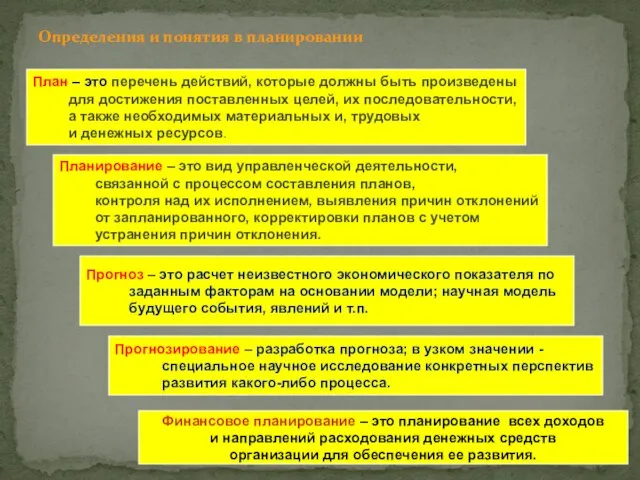 Определения и понятия в планировании

План – это перечень действий, которые должны быть произведены для достижения поставленных целей, их последовательности, а также необходимых материальных и, трудовых и денежных ресурсов.

Планирование – это вид управленческой деятельности, связанной с процессом составления планов, контроля над их исполнением, выявления причин отклонений от запланированного, корректировки планов с учетом устранения причин отклонения.

Прогноз – это расчет неизвестного экономического показателя по заданным факторам на основании модели; научная модель будущего события, явлений и т.п.

Прогнозирование – разработка прогноза; в узком значении - специальное научное исследование конкретных перспектив развития какого-либо процесса.

Финансовое планирование – это планирование всех доходов и направлений расходования денежных средств организации для обеспечения ее развития.